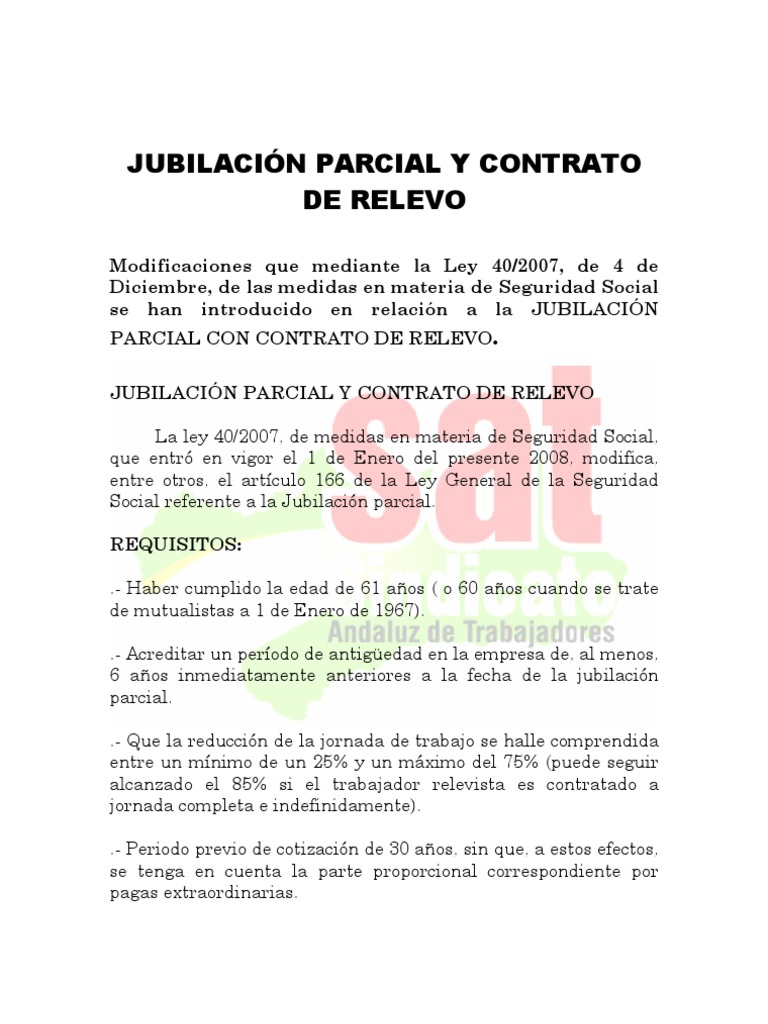 JUBILACIÓN PARCIAL Y CONTRATO DE RELEVO

Modificaciones que mediante la Ley 40/2007, de 4 de Diciembre, de las medidas en materia de Seguridad Social se han introducido en relación a la JUBILACIÓN PARCIAL CON CONTRATO DE RELEVO.

JUBILACIÓN PARCIAL Y CONTRATO DE RELEVO

La ley 40/2007, de medidas en materia de Seguridad Social, que entró en vigor el 1 de Enero del presente 2008, modifica, entre otros, el artículo 166 de la Ley General de la Seguridad Social referente a la Jubilación parcial.

REQUISITOS:

.- Haber cumplido la edad de 61 años ( o 60 años cuando se trate de mutualistas a 1 de Enero de 1967).

.- Acreditar un período de antigüedad en la empresa de, al menos, 6 años inmediatamente anteriores a la fecha de la jubilación parcial.

.- Que la reducción de la jornada de trabajo se halle comprendida entre un mínimo de un 25% y un máximo del 75% (puede seguir alcanzado el 85% si el trabajador relevista es contratado a jornada completa e indefinidamente).

.- Periodo previo de cotización de 30 años, sin que, a estos efectos, se tenga en cuenta la parte proporcional correspondiente por pagas extraordinarias.

sat
Sindicato
Andaluz de Trabajadores